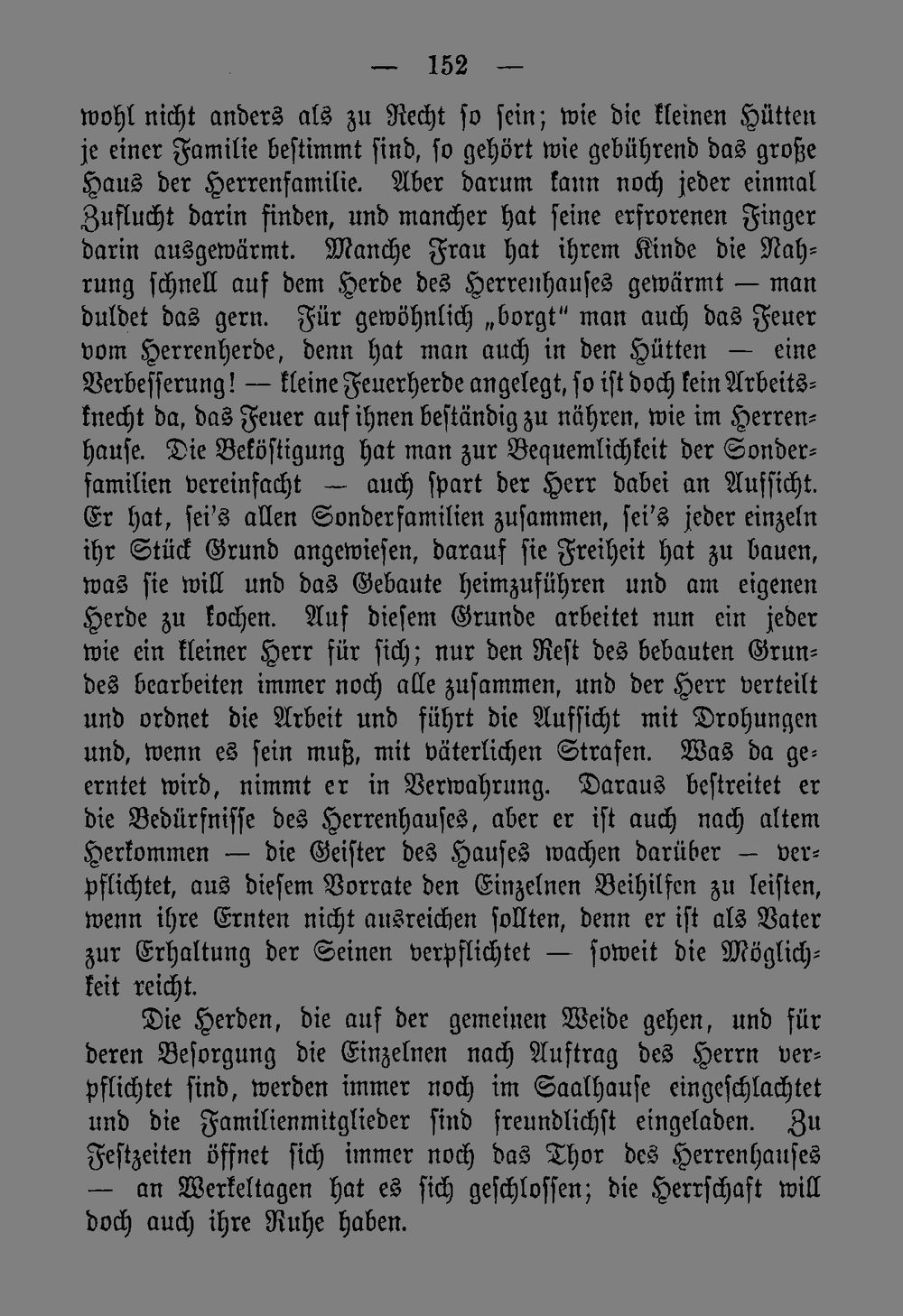 — 152 —

wohl nicht anders als zu Recht so sein; wie die kleinen Hütten je einer Familie bestimmt sind, so gehört wie gebührend das große Haus der Herrenfamilie. Aber darum kann noch jeder einmal Zuflucht darin finden, und mancher hat seine erfrorenen Finger darin ausgewärmt. Manche Frau hat ihrem Kinde die Nahrung schnell auf dem Herde des Herrenhauses gewärmt — man duldet das gern. Für gewöhnlich „borgt" man auch das Feuer vom Herrenherde, denn hat man auch in den Hütten — eine Verbesserung! — kleine Feuerherde angelegt, so ist doch kein Arbeitsknecht da, das Feuer auf ihnen beständig zu nähren, wie im Herrenhause. Die Beköstigung hat man zur Bequemlichkeit der Sonderfamilien vereinfacht — auch spart der Herr dabei an Aufsicht. Er hat, sei's allen Sonderfamilien zusammen, sei's jeder einzeln ihr Stück Grund angewiesen, darauf sie Freiheit hat zu bauen, was sie will und das Gebaute heimzuführen und am eigenen Herde zu kochen. Auf diesem Grunde arbeitet nun ein jeder wie ein kleiner Herr für sich; nur den Rest des bebauten Grundes bearbeiten immer noch alle zusammen, und der Herr verteilt und ordnet die Arbeit und führt die Aufsicht mit Drohungen und, wenn es sein muß, mit väterlichen Strafen. Was da geerntet wird, nimmt er in Verwahrung. Daraus bestreitet er die Bedürfnisse des Herrenhauses, aber er ist auch nach altem Herkommen — die Geister des Hauses wachen darüber — verpflichtet, aus diesem Vorrate den Einzelnen Beihilfen zu leisten, wenn ihre Ernten nicht ausreichen sollten, denn er ist als Vater zur Erhaltung der Seinen verpflichtet — soweit die Möglichkeit reicht.

Die Herden, die auf der gemeinen Weide gehen, und für deren Besorgung die Einzelnen nach Auftrag des Herrn verpflichtet sind, werden immer noch im Saalhause eingeschlachtet und die Familienmitglieder sind freundlichst eingeladen. Zu Festzeiten öffnet sich immer noch das Thor des Herrenhauses — an Werkeltagen hat es sich geschlossen; die Herrschaft will doch auch ihre Ruhe haben.